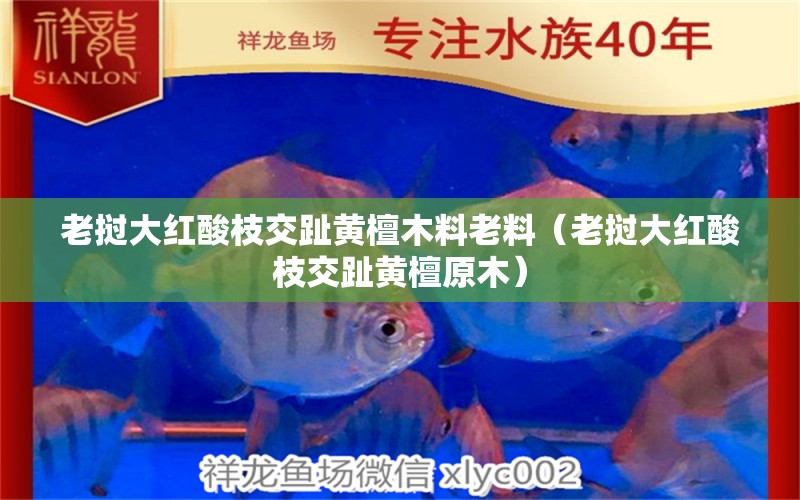 祥龍
SIANLON

祥龙鱼场 专注水族40年

老挝大红酸枝交趾黄檀木料老料（老挝大红酸枝交趾黄檀原木）

祥龙鱼场微信 xlyc002